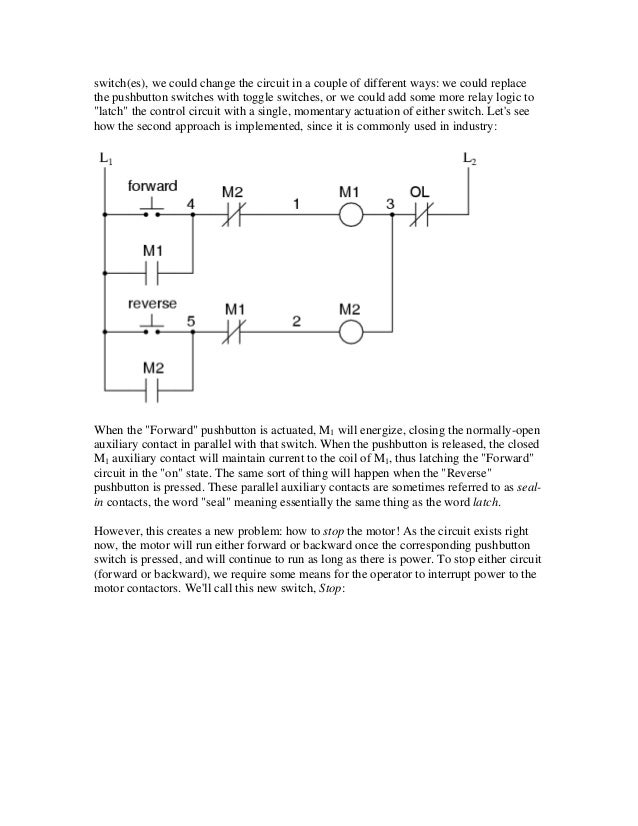 switch(es), we could change the circuit in a couple of different ways: we could replace the pushbutton switches with toggle switches, or we could add some more relay logic to "latch" the control circuit with a single, momentary actuation of either switch. Let's see how the second approach is implemented, since it is commonly used in industry:

$L_1$

$L_2$

forward

4

M2

1

M1

3

OL

M1

reverse

5

M1

2

M2

M2

When the "Forward" pushbutton is actuated, $M_1$ will energize, closing the normally-open auxiliary contact in parallel with that switch. When the pushbutton is released, the closed $M_1$ auxiliary contact will maintain current to the coil of $M_1$, thus latching the "Forward" circuit in the "on" state. The same sort of thing will happen when the "Reverse" pushbutton is pressed. These parallel auxiliary contacts are sometimes referred to as seal-in contacts, the word "seal" meaning essentially the same thing as the word latch.

However, this creates a new problem: how to stop the motor! As the circuit exists right now, the motor will run either forward or backward once the corresponding pushbutton switch is pressed, and will continue to run as long as there is power. To stop either circuit (forward or backward), we require some means for the operator to interrupt power to the motor contactors. We'll call this new switch, Stop: